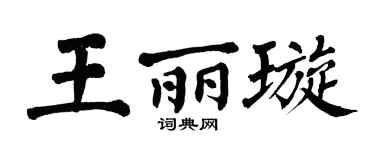 王丽璇

词典网